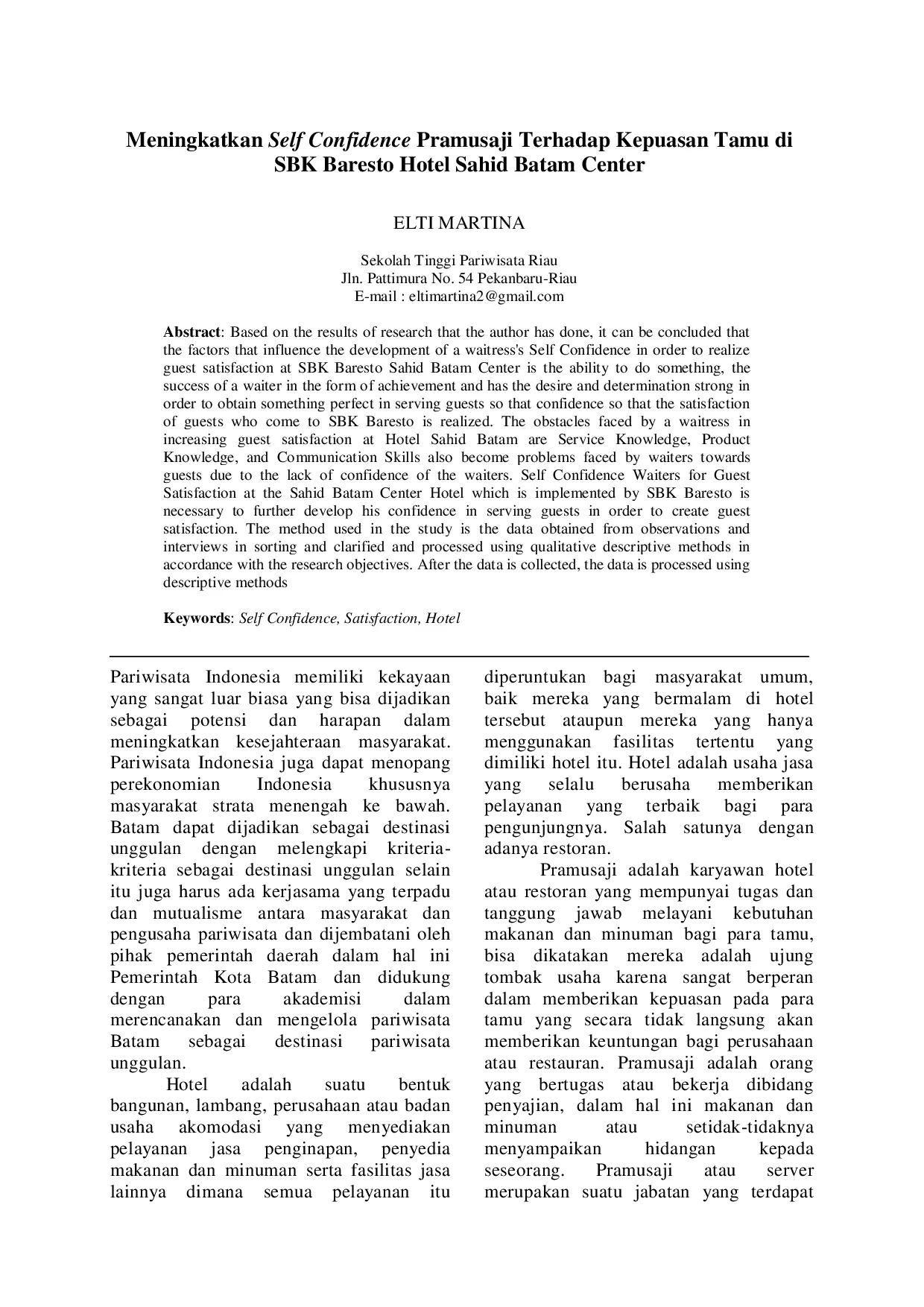 Meningkatkan Self Confidence Pramusaji Terhadap Kepuasan Tamu di SBK Baresto Hotel Sahid Batam Center

ELTI MARTINA

Sekolah Tinggi Pariwisata Riau
Jln. Pattimura No. 54 Pekanbaru-Riau
E-mail : eltimartina2@gmail.com

Abstract: Based on the results of research that the author has done, it can be concluded that the factors that influence the development of a waitress's Self Confidence in order to realize guest satisfaction at SBK Baresto Sahid Batam Center is the ability to do something, the success of a waiter in the form of achievement and has the desire and determination strong in order to obtain something perfect in serving guests so that confidence so that the satisfaction of guests who come to SBK Baresto is realized. The obstacles faced by a waitress in increasing guest satisfaction at Hotel Sahid Batam are Service Knowledge, Product Knowledge, and Communication Skills also become problems faced by waiters towards guests due to the lack of confidence of the waiters. Self Confidence Waiters for Guest Satisfaction at the Sahid Batam Center Hotel which is implemented by SBK Baresto is necessary to further develop his confidence in serving guests in order to create guest satisfaction. The method used in the study is the data obtained from observations and interviews in sorting and clarified and processed using qualitative descriptive methods in accordance with the research objectives. After the data is collected, the data is processed using descriptive methods

Keywords: Self Confidence, Satisfaction, Hotel

Pariwisata Indonesia memiliki kekayaan yang sangat luar biasa yang bisa dijadikan sebagai potensi dan harapan dalam meningkatkan kesejahteraan masyarakat. Pariwisata Indonesia juga dapat menopang perekonomian Indonesia khususnya masyarakat strata menengah ke bawah. Batam dapat dijadikan sebagai destinasi unggulan dengan melengkapi kriteria-kriteria sebagai destinasi unggulan selain itu juga harus ada kerjasama yang terpadu dan mutualisme antara masyarakat dan pengusaha pariwisata dan dijembatani oleh pihak pemerintah daerah dalam hal ini Pemerintah Kota Batam dan didukung dengan para akademisi dalam merencanakan dan mengelola pariwisata Batam sebagai destinasi pariwisata unggulan.

Hotel adalah suatu bentuk bangunan, lambang, perusahaan atau badan usaha akomodasi yang menyediakan pelayanan jasa penginapan, penyedia makanan dan minuman serta fasilitas jasa lainnya dimana semua pelayanan itu diperuntukan bagi masyarakat umum, baik mereka yang bermalam di hotel tersebut ataupun mereka yang hanya menggunakan fasilitas tertentu yang dimiliki hotel itu. Hotel adalah usaha jasa yang selalu berusaha memberikan pelayanan yang terbaik bagi para pengunjungnya. Salah satunya dengan adanya restoran.

Pramusaji adalah karyawan hotel atau restoran yang mempunyai tugas dan tanggung jawab melayani kebutuhan makanan dan minuman bagi para tamu, bisa dikatakan mereka adalah ujung tombak usaha karena sangat berperan dalam memberikan kepuasan pada para tamu yang secara tidak langsung akan memberikan keuntungan bagi perusahaan atau restauran. Pramusaji adalah orang yang bertugas atau bekerja dibidang penyajian, dalam hal ini makanan dan minuman atau setidak-tidaknya menyampaikan hidangan kepada seseorang. Pramusaji atau server merupakan suatu jabatan yang terdapat